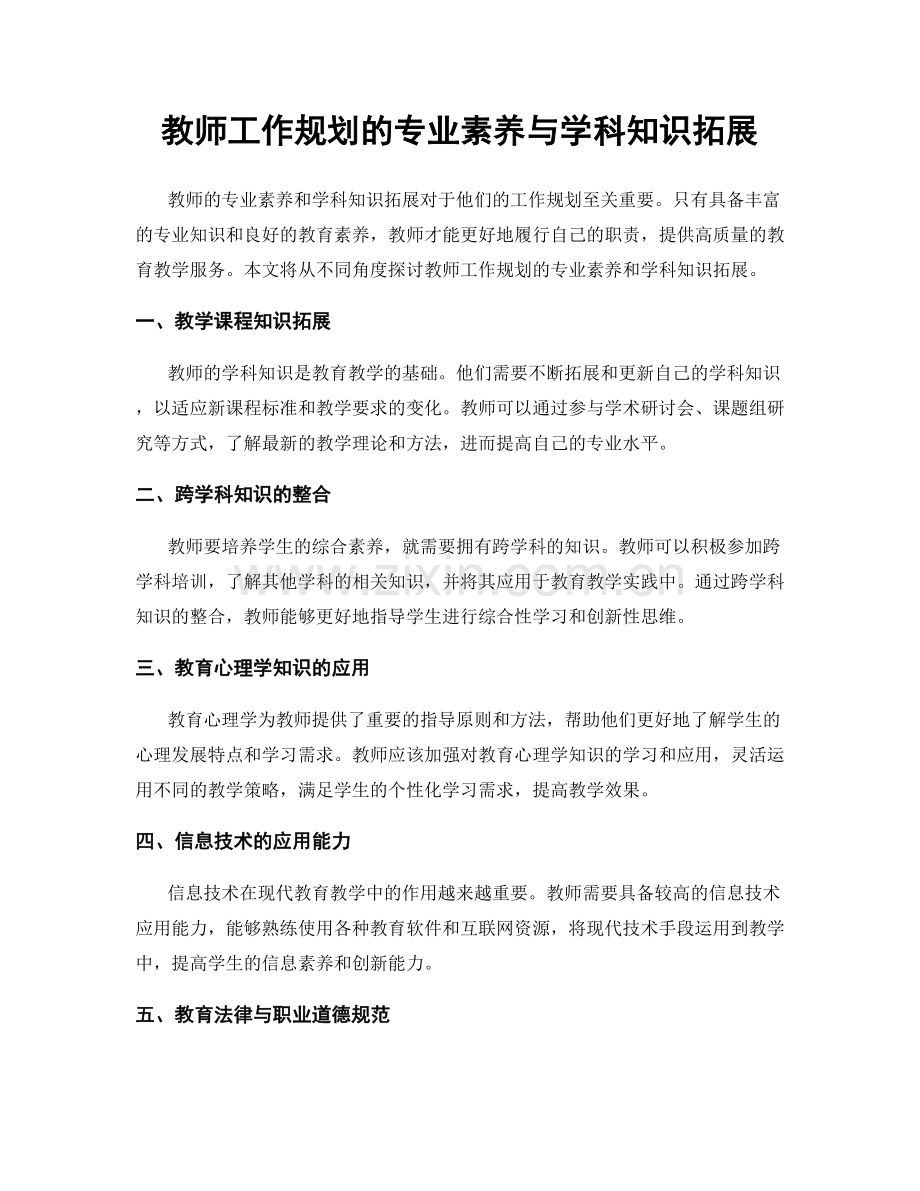 教师工作规划的专业素养与学科知识拓展

教师的专业素养和学科知识拓展对于他们的工作规划至关重要。只有具备丰富的专业知识和良好的教育素养，教师才能更好地履行自己的职责，提供高质量的教育教学服务。本文将从不同角度探讨教师工作规划的专业素养和学科知识拓展。

一、教学课程知识拓展

教师的学科知识是教育教学的基础。他们需要不断拓展和更新自己的学科知识，以适应新课程标准和教学要求的变化。教师可以通过参与学术研讨会、课题组研究等方式，了解最新的教学理论和方法，进而提高自己的专业水平。

二、跨学科知识的整合

教师要培养学生的综合素养，就需要拥有跨学科的知识。教师可以积极参加跨学科培训，了解其他学科的相关知识，并将其应用于教育教学实践中。通过跨学科知识的整合，教师能够更好地指导学生进行综合性学习和创新性思维。

三、教育心理学知识的应用

教育心理学为教师提供了重要的指导原则和方法，帮助他们更好地了解学生的心理发展特点和学习需求。教师应该加强对教育心理学知识的学习和应用，灵活运用不同的教学策略，满足学生的个性化学习需求，提高教学效果。

四、信息技术的应用能力

信息技术在现代教育教学中的作用越来越重要。教师需要具备较高的信息技术应用能力，能够熟练使用各种教育软件和互联网资源，将现代技术手段运用到教学中，提高学生的信息素养和创新能力。

五、教育法律与职业道德规范

www.zixin.com.cn